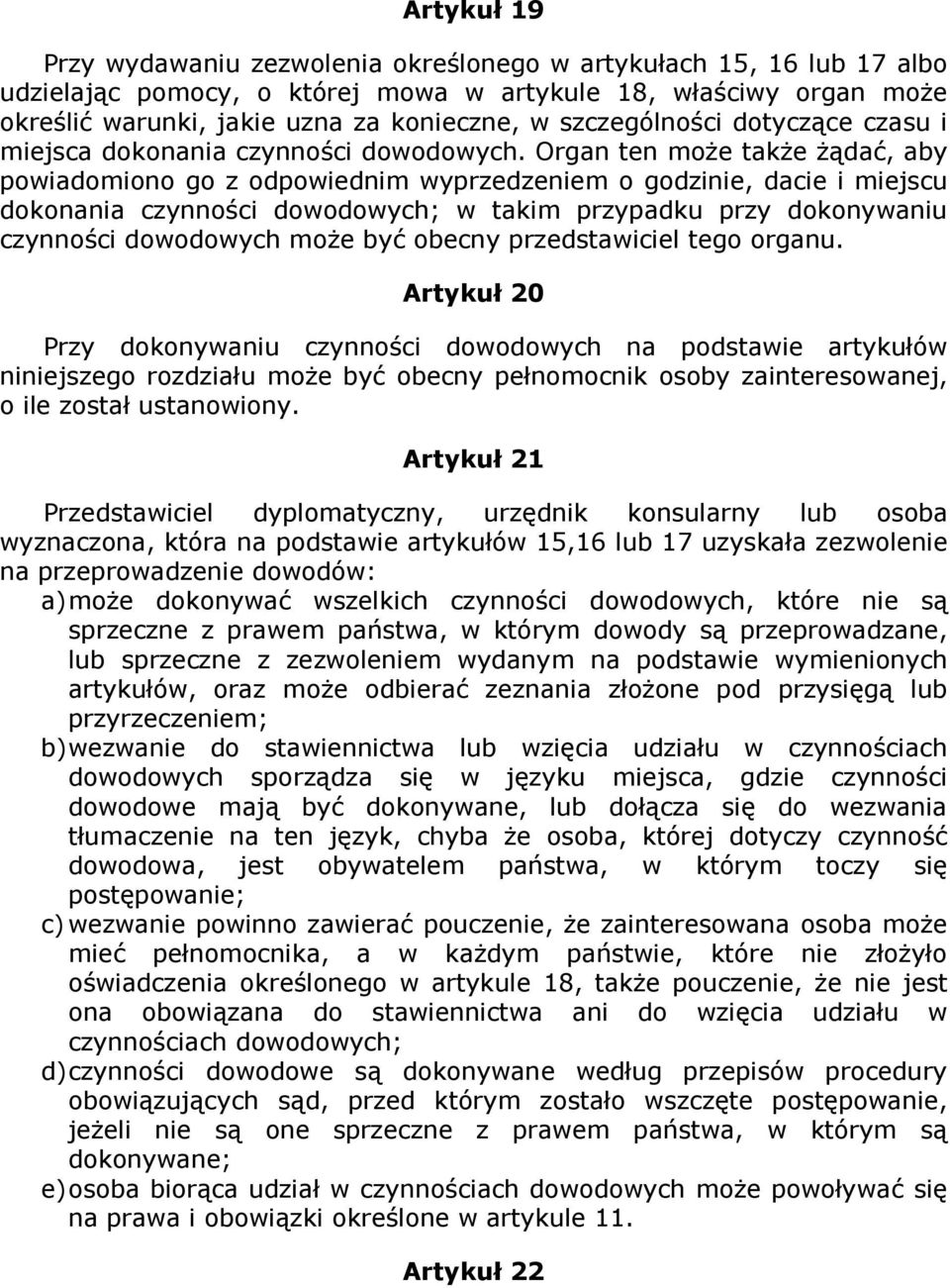 Artykuł 19

Przy wydawaniu zezwolenia określonego w artykułach 15, 16 lub 17 albo udzielając pomocy, o której mowa w artykule 18, właściwy organ może określić warunki, jakie uzna za konieczne, w szczególności dotyczące czasu i miejsca dokonania czynności dowodowych. Organ ten może także żądać, aby powiadomiono go z odpowiednim wyprzedzeniem o godzinie, dacie i miejscu dokonania czynności dowodowych; w takim przypadku przy dokonywaniu czynności dowodowych może być obecny przedstawiciel tego organu.

Artykuł 20

Przy dokonywaniu czynności dowodowych na podstawie artykułów niniejszego rozdziału może być obecny pełnomocnik osoby zainteresowanej, o ile został ustanowiony.

Artykuł 21

Przedstawiciel dyplomatyczny, urzędnik konsularny lub osoba wyznaczona, która na podstawie artykułów 15,16 lub 17 uzyskała zezwolenie na przeprowadzenie dowodów:
a) może dokonywać wszelkich czynności dowodowych, które nie są sprzeczne z prawem państwa, w którym dowody są przeprowadzane, lub sprzeczne z zezwoleniem wydanym na podstawie wymienionych artykułów, oraz może odbierać zeznania złożone pod przysięgą lub przyrzeczeniem;
b) wezwanie do stawiennictwa lub wzięcia udziału w czynnościach dowodowych sporządza się w języku miejsca, gdzie czynności dowodowe mają być dokonywane, lub dołącza się do wezwania tłumaczenie na ten język, chyba że osoba, której dotyczy czynność dowodowa, jest obywatelem państwa, w którym toczy się postępowanie;
c) wezwanie powinno zawierać pouczenie, że zainteresowana osoba może mieć pełnomocnika, a w każdym państwie, które nie złożyło oświadczenia określonego w artykule 18, także pouczenie, że nie jest ona obowiązana do stawiennictwa ani do wzięcia udziału w czynnościach dowodowych;
d) czynności dowodowe są dokonywane według przepisów procedury obowiązujących sąd, przed którym zostało wszczęte postępowanie, jeżeli nie są one sprzeczne z prawem państwa, w którym są dokonywane;
e) osoba biorąca udział w czynnościach dowodowych może powoływać się na prawa i obowiązki określone w artykule 11.

Artykuł 22